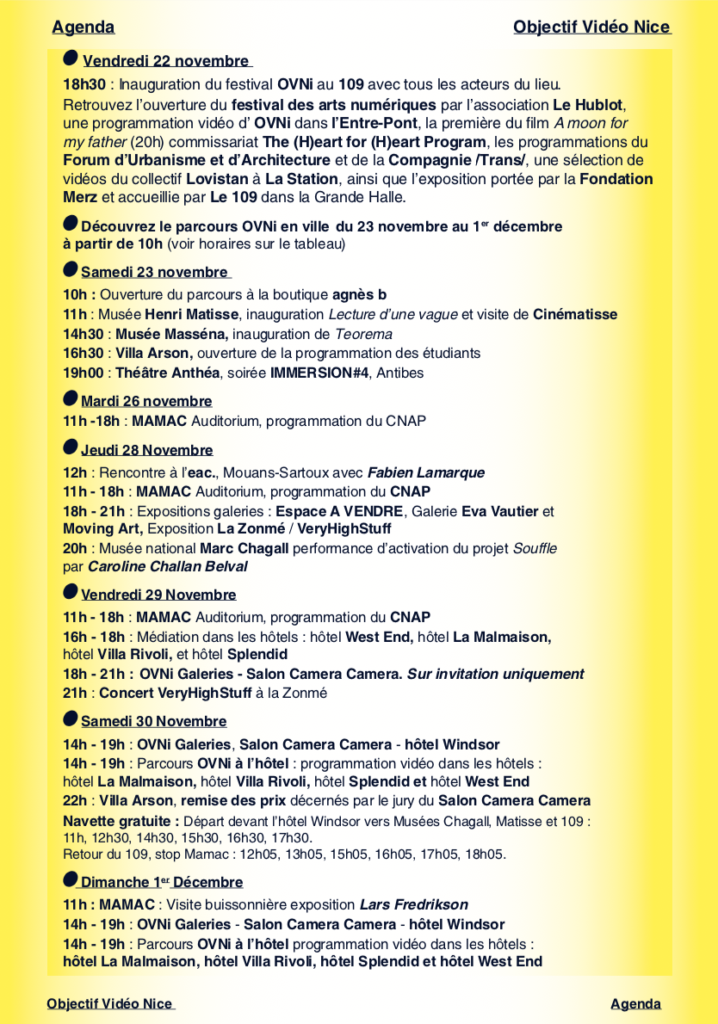 Agenda

Objectif Vidéo Nice

Vendredi 22 novembre

18h30 : Inauguration du festival OVNi au 109 avec tous les acteurs du lieu.
Retrouvez l'ouverture du festival des arts numériques par l'association Le Hublot, une programmation vidéo d' OVNi dans l'Entre-Pont, la première du film A moon for my father (20h) commissariat The (H)eart for (H)eart Program, les programmations du Forum d'Urbanisme et d'Architecture et de la Compagnie /Trans/, une sélection de vidéos du collectif Lovistan à La Station, ainsi que l'exposition portée par la Fondation Merz et accueillie par Le 109 dans la Grande Halle.

Découvrez le parcours OVNi en ville du 23 novembre au 1$^{er}$ décembre à partir de 10h (voir horaires sur le tableau)

Samedi 23 novembre

10h : Ouverture du parcours à la boutique agnès b
11h : Musée Henri Matisse, inauguration Lecture d'une vague et visite de Cinématisse
14h30 : Musée Masséna, inauguration de Teorema
16h30 : Villa Arson, ouverture de la programmation des étudiants
19h00 : Théâtre Anthéa, soirée IMMERSION#4, Antibes

Mardi 26 novembre

11h -18h : MAMAC Auditorium, programmation du CNAP

Jeudi 28 Novembre

12h : Rencontre à l'eac., Mouans-Sartoux avec Fabien Lamarque
11h - 18h : MAMAC Auditorium, programmation du CNAP
18h - 21h : Expositions galeries : Espace A VENDRE, Galerie Eva Vautier et Moving Art, Exposition La Zonmé / VeryHighStuff
20h : Musée national Marc Chagall performance d'activation du projet Souffle par Caroline Challan Belval

Vendredi 29 Novembre

11h - 18h : MAMAC Auditorium, programmation du CNAP
16h - 18h : Médiation dans les hôtels : hôtel West End, hôtel La Malmaison, hôtel Villa Rivoli, et hôtel Splendid
18h - 21h : OVNi Galeries - Salon Camera Camera. Sur invitation uniquement
21h : Concert VeryHighStuff à la Zonmé

Samedi 30 Novembre

14h - 19h : OVNi Galeries, Salon Camera Camera - hôtel Windsor
14h - 19h : Parcours OVNi à l'hôtel : programmation vidéo dans les hôtels : hôtel La Malmaison, hôtel Villa Rivoli, hôtel Splendid et hôtel West End
22h : Villa Arson, remise des prix décernés par le jury du Salon Camera Camera
Navette gratuite : Départ devant l'hôtel Windsor vers Musées Chagall, Matisse et 109 : 11h, 12h30, 14h30, 15h30, 16h30, 17h30.
Retour du 109, stop Mamac : 12h05, 13h05, 15h05, 16h05, 17h05, 18h05.

Dimanche 1$^{er}$ Décembre

11h : MAMAC : Visite buissonnière exposition Lars Fredrikson
14h - 19h : OVNi Galeries - Salon Camera Camera - hôtel Windsor
14h - 19h : Parcours OVNi à l'hôtel programmation vidéo dans les hôtels : hôtel La Malmaison, hôtel Villa Rivoli, hôtel Splendid et hôtel West End

Objectif Vidéo Nice

Agenda